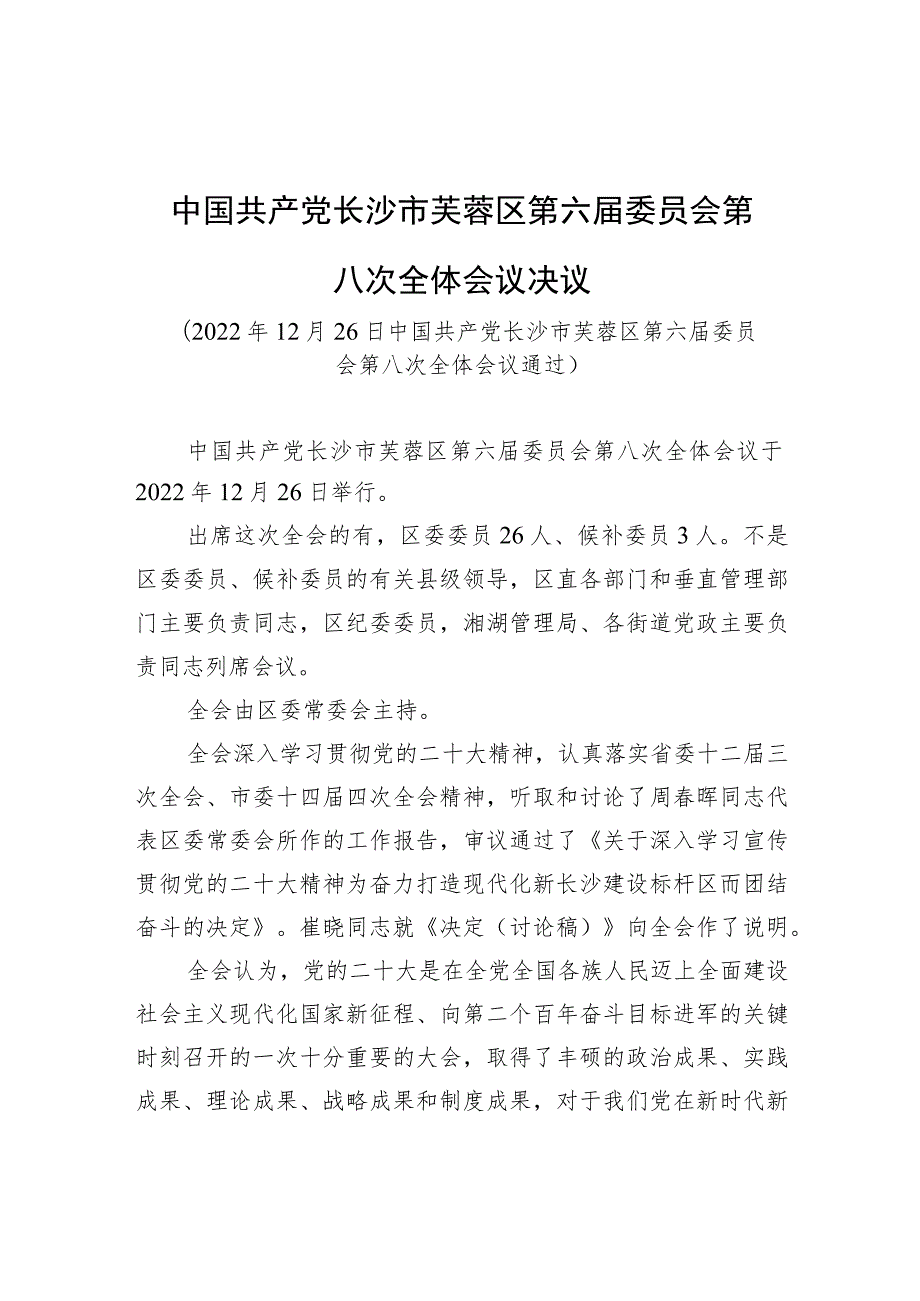 中国共产党长沙市芙蓉区第六届委员会第八次全体会议决议

（2022年12月26日中国共产党长沙市芙蓉区第六届委员会第八次全体会议通过）

中国共产党长沙市芙蓉区第六届委员会第八次全体会议于2022年12月26日举行。

出席这次全会的有，区委委员26人、候补委员3人。不是区委委员、候补委员的有关县级领导，区直各部门和垂直管理部门主要负责同志，区纪委委员，湘湖管理局、各街道党政主要负责同志列席会议。

全会由区委常委会主持。

全会深入学习贯彻党的二十大精神，认真落实省委十二届三次全会、市委十四届四次全会精神，听取和讨论了周春晖同志代表区委常委会所作的工作报告，审议通过了《关于深入学习宣传贯彻党的二十大精神为奋力打造现代化新长沙建设标杆区而团结奋斗的决定》。崔晓同志就《决定（讨论稿）》向全会作了说明。

全会认为，党的二十大是在全党全国各族人民迈上全面建设社会主义现代化国家新征程、向第二个百年奋斗目标进军的关键时刻召开的一次十分重要的大会，取得了丰硕的政治成果、实践成果、理论成果、战略成果和制度成果，对于我们党在新时代新